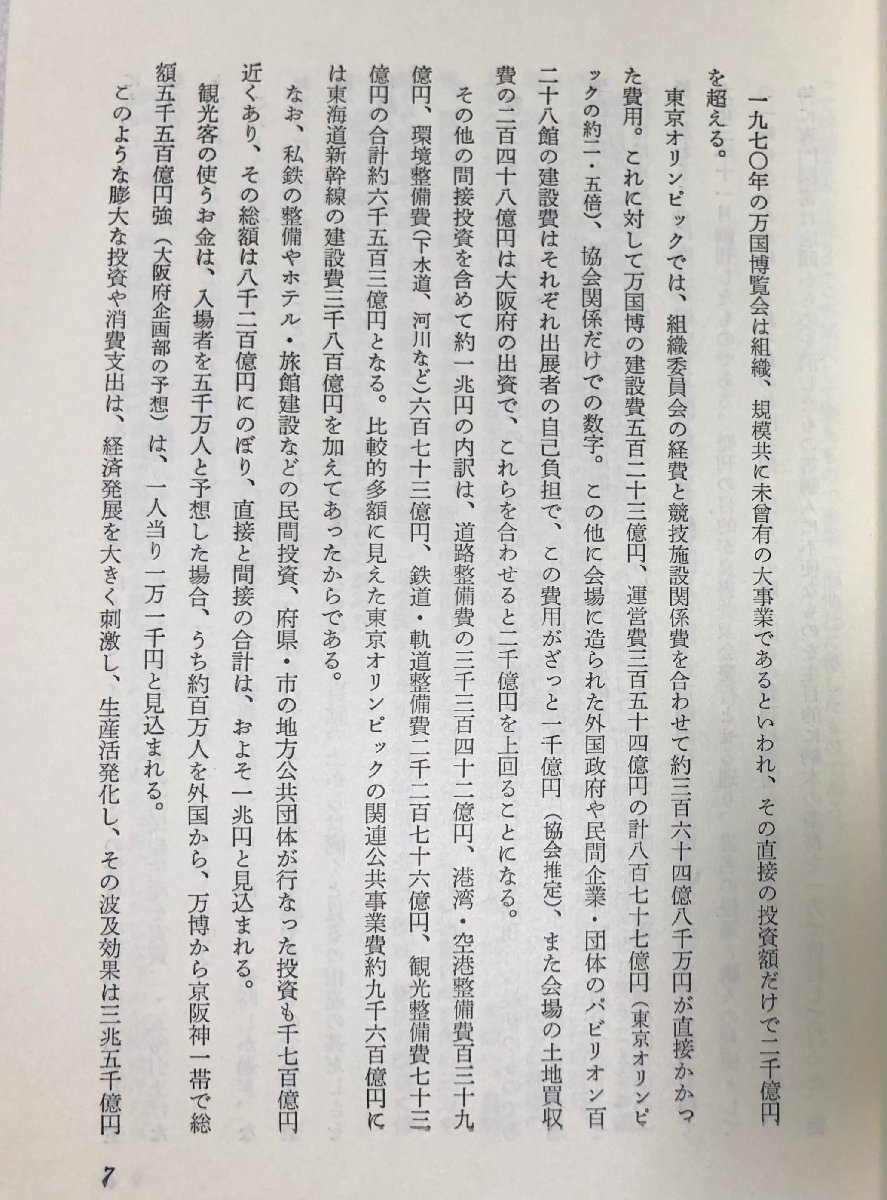 一九七〇年の万国博覧会は組織、規模共に未曾有の大事業であるといわれ、その直接の投資額だけで二千億円を超える。

東京オリンピックでは、組織委員会の経費と競技施設関係費を合わせて約三百六十四億八千万円が直接かかった費用。これに対して万国博の建設費五百二十三億円、運営費三百五十四億円の計八百七十七億円（東京オリンピックの約二・五倍）、協会関係だけでの数字。この他に会場に造られた外国政府や民間企業・団体のパビリオン百二十八館の建設費はそれぞれ出展者の自己負担で、この費用がざっと一千億円（協会推定）、また会場の土地買収費の二百四十八億円は大阪府の出資で、これらを合わせると二千億円を上回ることになる。

その他の間接投資を含めて約一兆円の内訳は、道路整備費の三千三百四十二億円、港湾・空港整備費百三十九億円、環境整備費（下水道、河川など）六百七十三億円、鉄道・軌道整備費二千二百七十六億円、観光整備費七十三億円の合計約六千五百三億円となる。比較的多額に見えた東京オリンピックの関連公共事業費約九千六百億円には東海道新幹線の建設費三千八百億円を加えてあったからである。

なお、私鉄の整備やホテル・旅館建設などの民間投資、府県・市の地方公共団体が行なった投資も千七百億円近くあり、その総額は八千二百億円にのぼり、直接と間接の合計は、およそ一兆円と見込まれる。

観光客の使うお金は、入場者を五千万人と予想した場合、うち約百万人を外国から、万博から京阪神一帯で総額五千五百億円強（大阪府企画部の予想）は、一人当り一万一千円と見込まれる。

このような膨大な投資や消費支出は、経済発展を大きく刺激し、生産活発化し、その波及効果は三兆五千億円

7